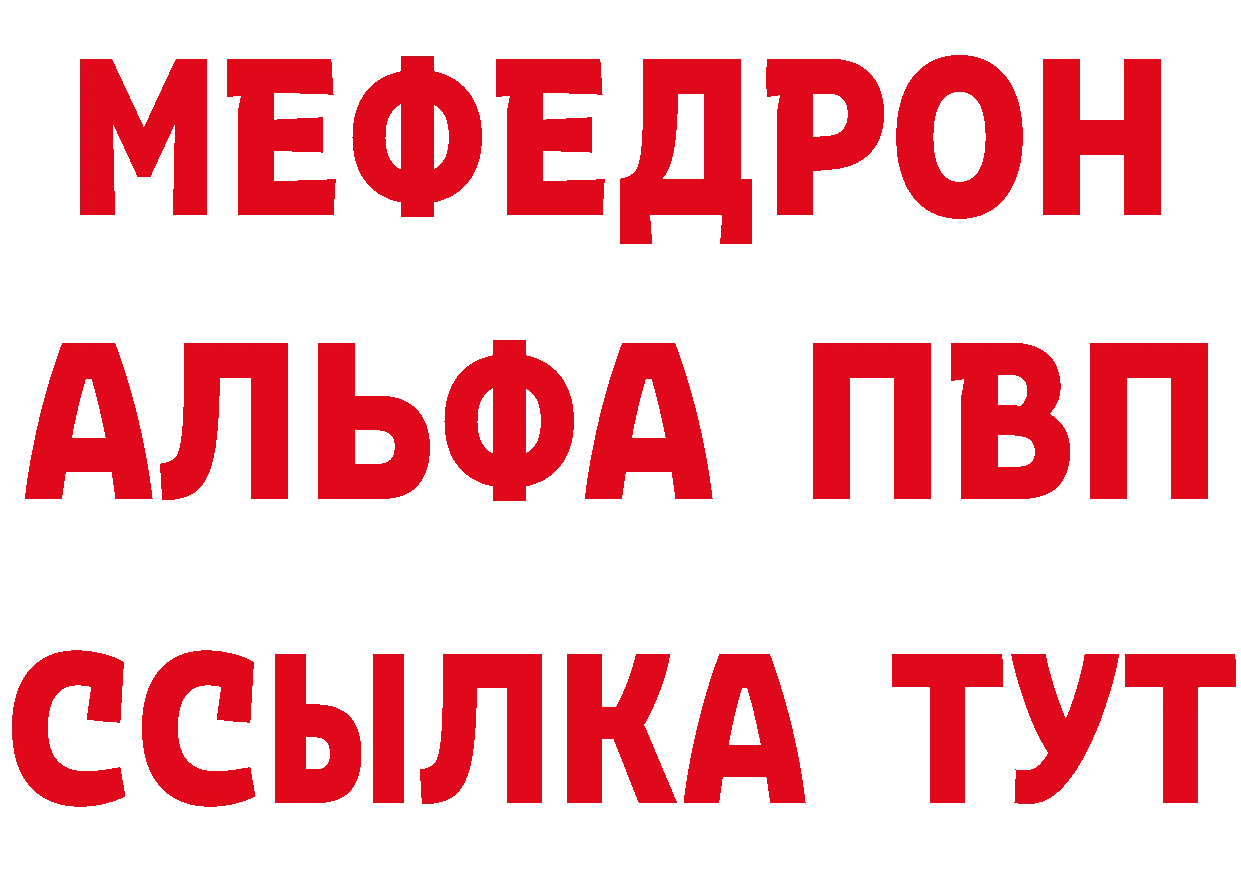 МЕФЕДРОН
АЛЬФА ПВП
ССЫЛКА ТУТ